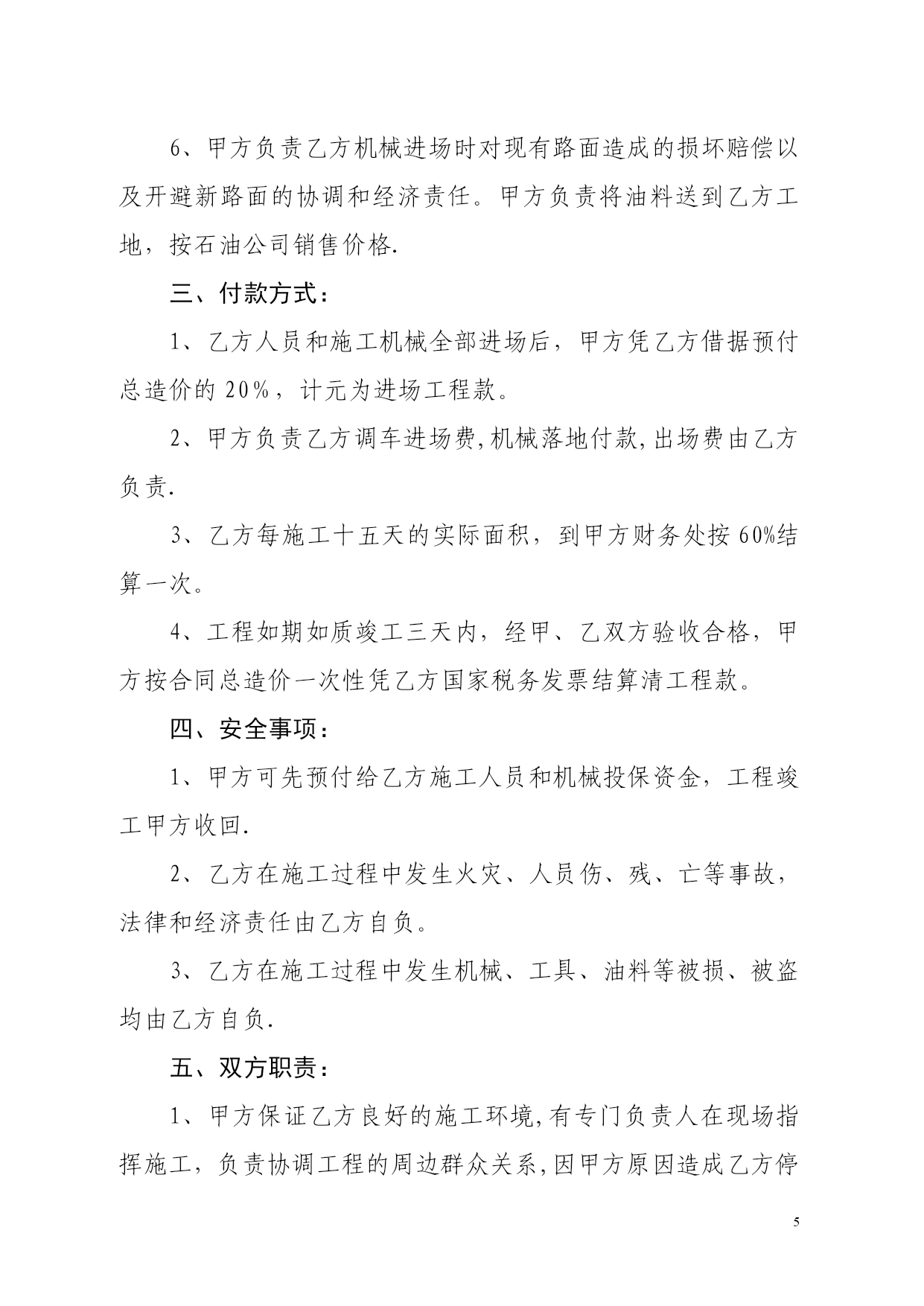 6、甲方负责乙方机械进场时对现有路面造成的损坏赔偿以及开避新路面的协调和经济责任。甲方负责将油料送到乙方工地，按石油公司销售价格.

三、付款方式：

1、乙方人员和施工机械全部进场后，甲方凭乙方借据预付总造价的 20%，计元为进场工程款。

2、甲方负责乙方调车进场费,机械落地付款,出场费由乙方负责.

3、乙方每施工十五天的实际面积，到甲方财务处按 60%结算一次。

4、工程如期如质竣工三天内，经甲、乙双方验收合格，甲方按合同总造价一次性凭乙方国家税务发票结算清工程款。

四、安全事项：

1、甲方可先预付给乙方施工人员和机械投保资金，工程竣工甲方收回.

2、乙方在施工过程中发生火灾、人员伤、残、亡等事故，法律和经济责任由乙方自负。

3、乙方在施工过程中发生机械、工具、油料等被损、被盗均由乙方自负.

五、双方职责：

1、甲方保证乙方良好的施工环境,有专门负责人在现场指挥施工，负责协调工程的周边群众关系,因甲方原因造成乙方停

5